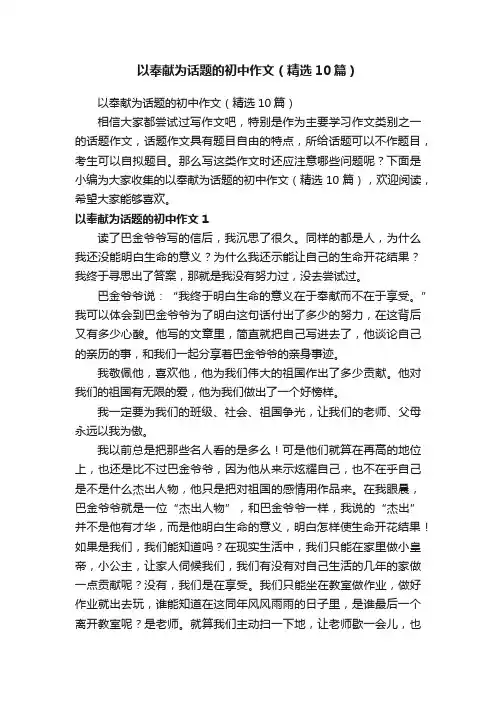 以奉献为话题的初中作文（精选10篇）

以奉献为话题的初中作文（精选10篇）

相信大家都尝试过写作文吧，特别是作为主要学习作文类别之一的话题作文，话题作文具有题目自由的特点，所给话题可以不作题目，考生可以自拟题目。那么写这类作文时还应注意哪些问题呢？下面是小编为大家收集的以奉献为话题的初中作文（精选10篇），欢迎阅读，希望大家能够喜欢。

以奉献为话题的初中作文1

读了巴金爷爷写的信后，我沉思了很久。同样的都是人，为什么我还没能明白生命的意义？为什么我还示能让自己的生命开花结果？我终于寻思出了答案，那就是我没有努力过，没去尝试过。

巴金爷爷说：“我终于明白生命的意义在于奉献而不在于享受。”我可以体会到巴金爷爷为了明白这句话付出了多少的努力，在这背后又有多少心酸。他写的文章里，简直就把自己写进去了，他谈论自己的亲历的事，和我们一起分享着巴金爷爷的亲身事迹。

我敬佩他，喜欢他，他为我们伟大的祖国作出了多少贡献。他对我们的祖国有无限的爱，他为我们做出了一个好榜样。

我一定要为我们的班级、社会、祖国争光，让我们的老师、父母永远以我为傲。

我以前总是把那些名人看的是多么！可是他们就算在再高的地位上，也还是比不过巴金爷爷，因为他从来示炫耀自己，也不在乎自己是不是什么杰出人物，他只是把对祖国的感情用作品来。在我眼晨，巴金爷爷就是一位“杰出人物”，和巴金爷爷一样，我说的“杰出”并不是他有才华，而是他明白生命的意义，明白怎样使生命开花结果！如果是我们，我们能知道吗？在现实生活中，我们只能在家里做小皇帝，小公主，让家人伺候我们，我们有没有对自己生活的几年的家做一点贡献呢？没有，我们是在享受。我们只能坐在教室做作业，做好作业就出去玩，谁能知道在这同年风风雨雨的日子里，是谁最后一个离开教室呢？是老师。就算我们主动扫一下地，让老师歇一会儿，也